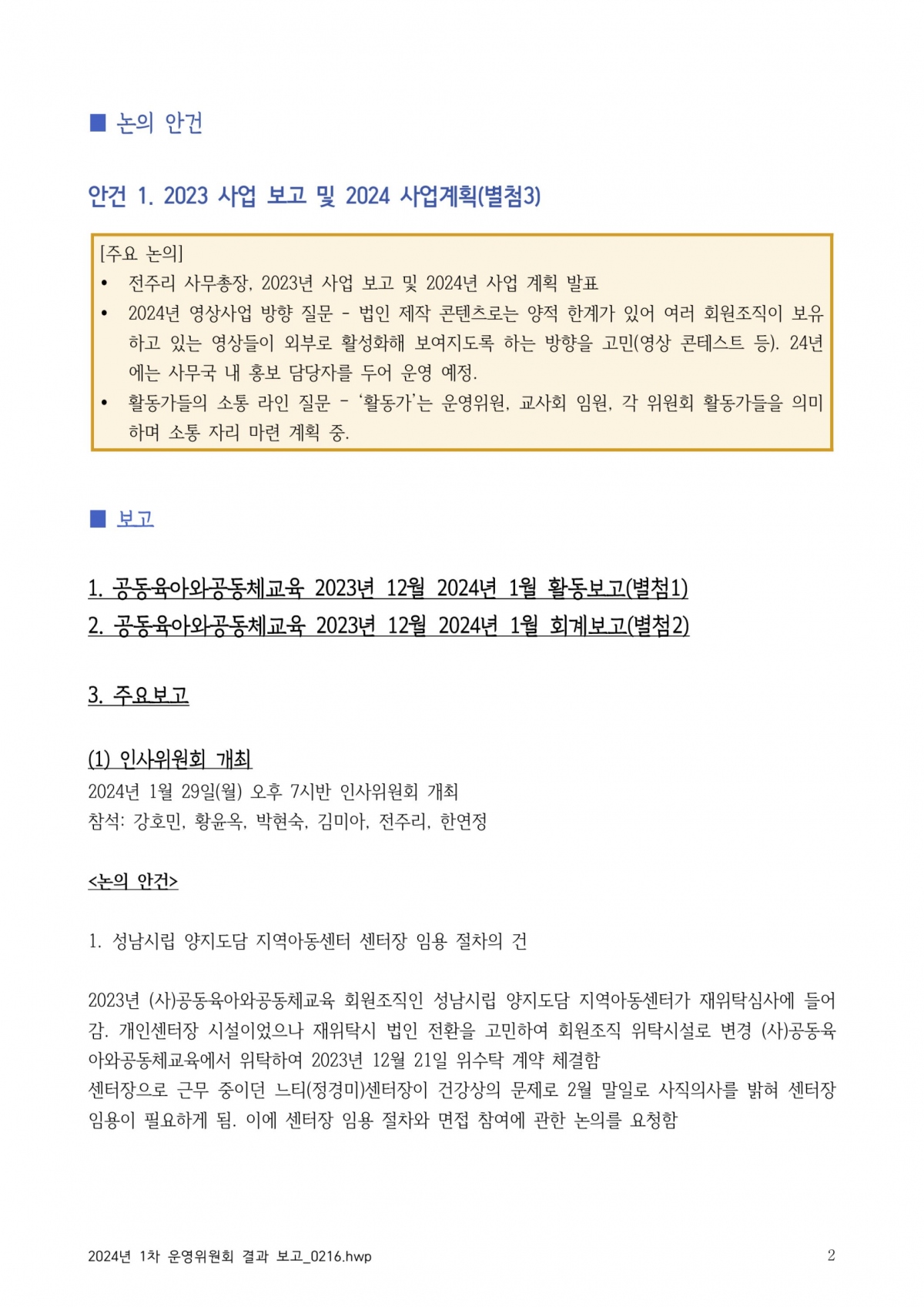 ■ 논의 안건

안건 1. 2023 사업 보고 및 2024 사업계획(별첨3)

[주요 논의]
• 전주리 사무총장, 2023년 사업 보고 및 2024년 사업 계획 발표
• 2024년 영상사업 방향 질문 - 법인 제작 콘텐츠로는 양적 한계가 있어 여러 회원조직이 보유하고 있는 영상들이 외부로 활성화해 보여지도록 하는 방향을 고민(영상 콘테스트 등). 24년에는 사무국 내 홍보 담당자를 두어 운영 예정.
• 활동가들의 소통 라인 질문 - '활동가'는 운영위원, 교사회 임원, 각 위원회 활동가들을 의미하며 소통 자리 마련 계획 중.

■ 보고

1. 공동육아와공동체교육 2023년 12월 2024년 1월 활동보고(별첨1)
2. 공동육아와공동체교육 2023년 12월 2024년 1월 회계보고(별첨2)

3. 주요보고

(1) 인사위원회 개최
2024년 1월 29일(월) 오후 7시반 인사위원회 개최
참석: 강호민, 황윤옥, 박현숙, 김미아, 전주리, 한연정

<논의 안건>

1. 성남시립 양지도담 지역아동센터 센터장 임용 절차의 건

2023년 (사)공동육아와공동체교육 회원조직인 성남시립 양지도담 지역아동센터가 재위탁심사에 들어감. 개인센터장 시설이었으나 재위탁시 법인 전환을 고민하여 회원조직 위탁시설로 변경 (사)공동육아와공동체교육에서 위탁하여 2023년 12월 21일 위수탁 계약 체결함
센터장으로 근무 중이던 느티(정경미)센터장이 건강상의 문제로 2월 말일로 사직의사를 밝혀 센터장 임용이 필요하게 됨. 이에 센터장 임용 절차와 면접 참여에 관한 논의를 요청함

2024년 1차 운영위원회 결과 보고_0216.hwp
2